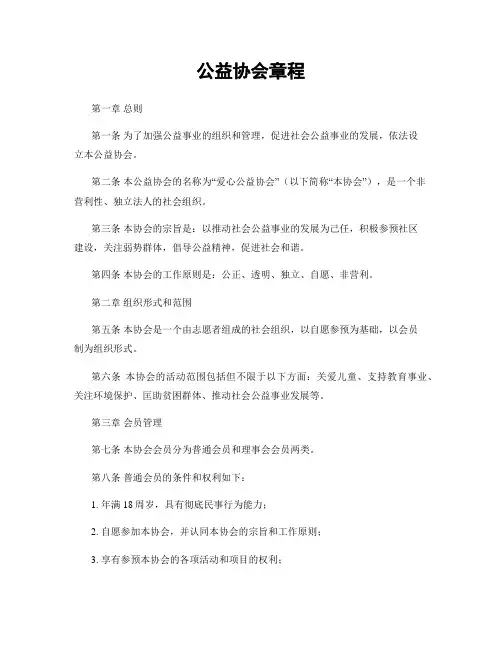 公益协会章程

第一章 总则

第一条 为了加强公益事业的组织和管理，促进社会公益事业的发展，依法设立本公益协会。

第二条 本公益协会的名称为“爱心公益协会”（以下简称“本协会”），是一个非营利性、独立法人的社会组织。

第三条 本协会的宗旨是：以推动社会公益事业的发展为己任，积极参预社区建设，关注弱势群体，倡导公益精神，促进社会和谐。

第四条 本协会的工作原则是：公正、透明、独立、自愿、非营利。

第二章 组织形式和范围

第五条 本协会是一个由志愿者组成的社会组织，以自愿参预为基础，以会员制为组织形式。

第六条 本协会的活动范围包括但不限于以下方面：关爱儿童、支持教育事业、关注环境保护、匡助贫困群体、推动社会公益事业发展等。

第三章 会员管理

第七条 本协会会员分为普通会员和理事会会员两类。

第八条 普通会员的条件和权利如下：

1. 年满 18 周岁，具有彻底民事行为能力；

2. 自愿参加本协会，并认同本协会的宗旨和工作原则；

3. 享有参预本协会的各项活动和项目的权利；